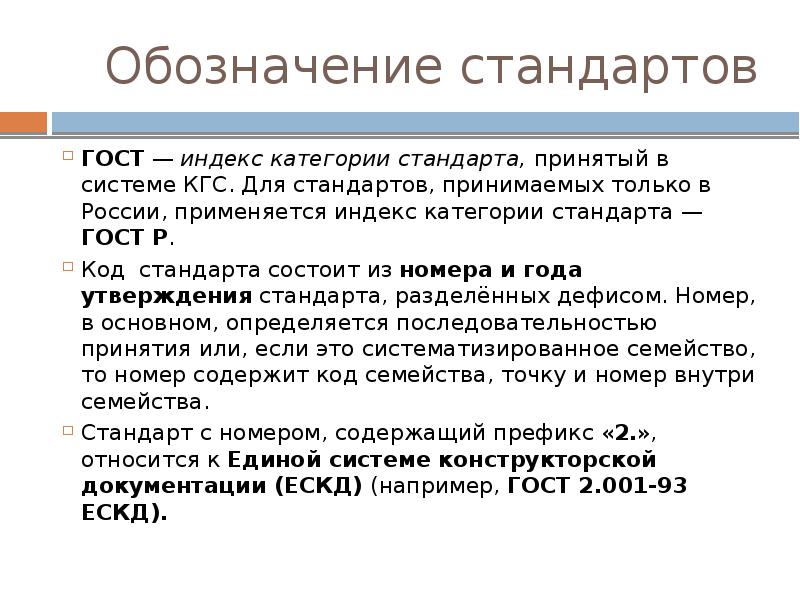 Обозначение стандартов

ГОСТ — индекс категории стандарта, принятый в системе КГС. Для стандартов, принимаемых только в России, применяется индекс категории стандарта — ГОСТ Р.

Код  стандарта состоит из номера и года утверждения стандарта, разделённых дефисом. Номер, в основном, определяется последовательностью принятия или, если это систематизированное семейство, то номер содержит код семейства, точку и номер внутри семейства.

Стандарт с номером, содержащий префикс «2.», относится к Единой системе конструкторской документации (ЕСКД) (например, ГОСТ 2.001-93 ЕСКД).